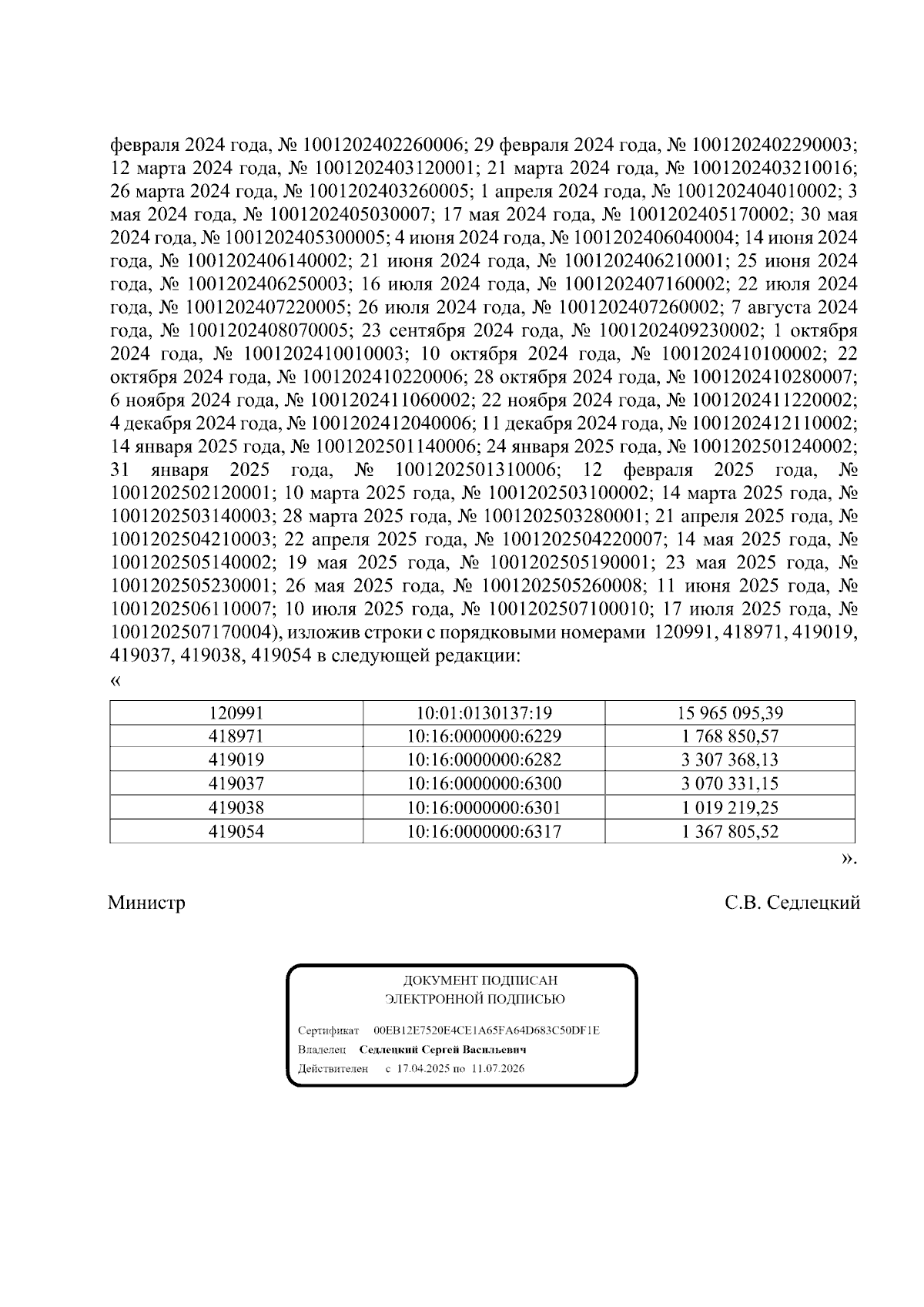 февраля 2024 года, № 1001202402260006; 29 февраля 2024 года, № 1001202402290003; 12 марта 2024 года, № 1001202403120001; 21 марта 2024 года, № 1001202403210016; 26 марта 2024 года, № 1001202403260005; 1 апреля 2024 года, № 1001202404010002; 3 мая 2024 года, № 1001202405030007; 17 мая 2024 года, № 1001202405170002; 30 мая 2024 года, № 1001202405300005; 4 июня 2024 года, № 1001202406040004; 14 июня 2024 года, № 1001202406140002; 21 июня 2024 года, № 1001202406210001; 25 июня 2024 года, № 1001202406250003; 16 июля 2024 года, № 1001202407160002; 22 июля 2024 года, № 1001202407220005; 26 июля 2024 года, № 1001202407260002; 7 августа 2024 года, № 1001202408070005; 23 сентября 2024 года, № 1001202409230002; 1 октября 2024 года, № 1001202410010003; 10 октября 2024 года, № 1001202410100002; 22 октября 2024 года, № 1001202410220006; 28 октября 2024 года, № 1001202410280007; 6 ноября 2024 года, № 1001202411060002; 22 ноября 2024 года, № 1001202411220002; 4 декабря 2024 года, № 1001202412040006; 11 декабря 2024 года, № 1001202412110002; 14 января 2025 года, № 1001202501140006; 24 января 2025 года, № 1001202501240002; 31 января 2025 года, № 1001202501310006; 12 февраля 2025 года, № 1001202502120001; 10 марта 2025 года, № 1001202503100002; 14 марта 2025 года, № 1001202503140003; 28 марта 2025 года, № 1001202503280001; 21 апреля 2025 года, № 1001202504210003; 22 апреля 2025 года, № 1001202504220007; 14 мая 2025 года, № 1001202505140002; 19 мая 2025 года, № 1001202505190001; 23 мая 2025 года, № 1001202505230001; 26 мая 2025 года, № 1001202505260008; 11 июня 2025 года, № 1001202506110007; 10 июля 2025 года, № 1001202507100010; 17 июля 2025 года, № 1001202507170004), изложив строки с порядковыми номерами 120991, 418971, 419019, 419037, 419038, 419054 в следующей редакции:
«

| 120991 | 10:01:0130137:19 | 15 965 095,39 |
|---|---|---|
| 418971 | 10:16:0000000:6229 | 1 768 850,57 |
| 419019 | 10:16:0000000:6282 | 3 307 368,13 |
| 419037 | 10:16:0000000:6300 | 3 070 331,15 |
| 419038 | 10:16:0000000:6301 | 1 019 219,25 |
| 419054 | 10:16:0000000:6317 | 1 367 805,52 |

».

Министр С.В. Седлецкий

ДОКУМЕНТ ПОДПИСАН
ЭЛЕКТРОННОЙ ПОДПИСЬЮ

Сертификат 00EB12E7520E4CE1A65FA64D683C50DF1E
Владелец Седлецкий Сергей Васильевич
Действителен с 17.04.2025 по 11.07.2026